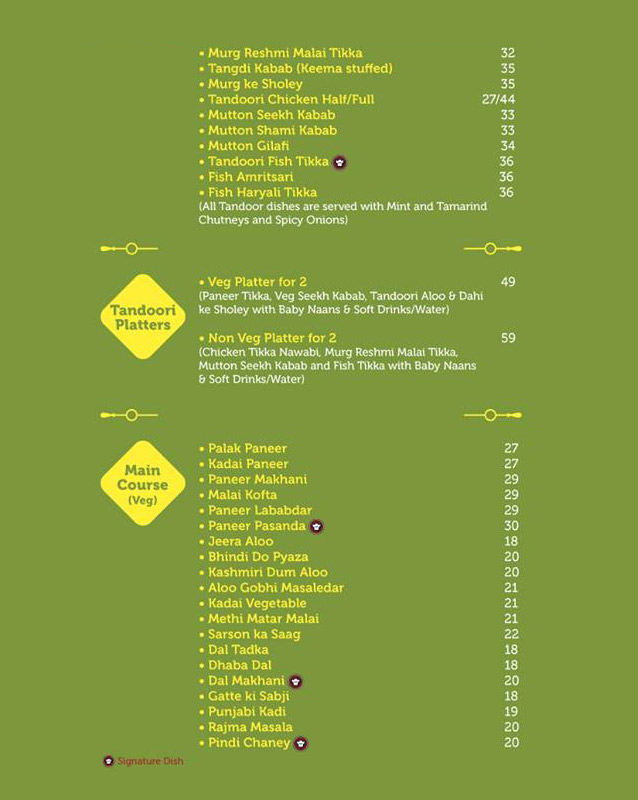 • Murg Reshmi Malai Tikka 32
• Tangdi Kabab (Keema stuffed) 35
• Murg ke Sholey 35
• Tandoori Chicken Half/Full 27/44
• Mutton Seekh Kabab 33
• Mutton Shami Kabab 33
• Mutton Gilafi 34
• Tandoori Fish Tikka 36
• Fish Amritsari 36
• Fish Haryali Tikka 36
(All Tandoor dishes are served with Mint and Tamarind Chutneys and Spicy Onions)

Tandoori Platters

• Veg Platter for 2 49
(Paneer Tikka, Veg Seekh Kabab, Tandoori Aloo & Dahi ke Sholey with Baby Naans & Soft Drinks/Water)

• Non Veg Platter for 2 59
(Chicken Tikka Nawabi, Murg Reshmi Malai Tikka, Mutton Seekh Kabab and Fish Tikka with Baby Naans & Soft Drinks/Water)

Main Course (Veg)

• Palak Paneer 27
• Kadai Paneer 27
• Paneer Makhani 29
• Malai Kofta 29
• Paneer Lababdar 29
• Paneer Pasanda 30
• Jeera Aloo 18
• Bhindi Do Pyaza 20
• Kashmiri Dum Aloo 20
• Aloo Gobhi Masaledar 21
• Kadai Vegetable 21
• Methi Matar Malai 21
• Sarson ka Saag 22
• Dal Tadka 18
• Dhaba Dal 18
• Dal Makhani 20
• Gatte ki Sabji 18
• Punjabi Kadi 19
• Rajma Masala 20
• Pindi Chaney 20

Signature Dish